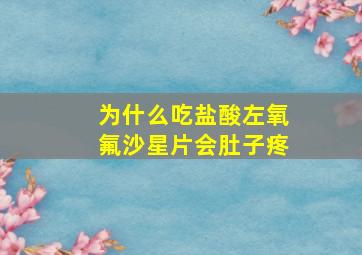 为什么吃盐酸左氧氟沙星片会肚子疼